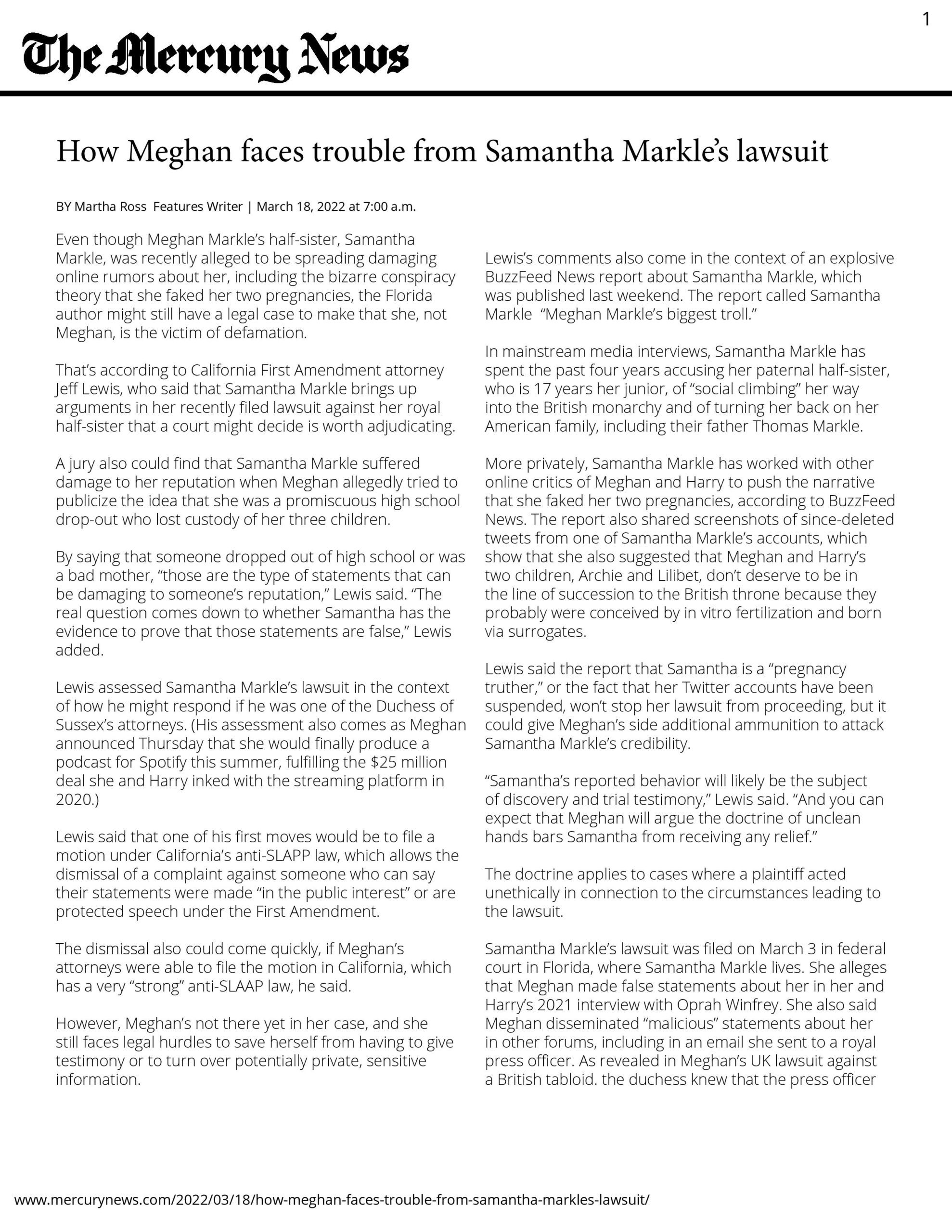 1

The Mercury News

How Meghan faces trouble from Samantha Markle's lawsuit

BY Martha Ross Features Writer | March 18, 2022 at 7:00 a.m.

Even though Meghan Markle's half-sister, Samantha Markle, was recently alleged to be spreading damaging online rumors about her, including the bizarre conspiracy theory that she faked her two pregnancies, the Florida author might still have a legal case to make that she, not Meghan, is the victim of defamation.

That's according to California First Amendment attorney Jeff Lewis, who said that Samantha Markle brings up arguments in her recently filed lawsuit against her royal half-sister that a court might decide is worth adjudicating.

A jury also could find that Samantha Markle suffered damage to her reputation when Meghan allegedly tried to publicize the idea that she was a promiscuous high school drop-out who lost custody of her three children.

By saying that someone dropped out of high school or was a bad mother, "those are the type of statements that can be damaging to someone's reputation," Lewis said. "The real question comes down to whether Samantha has the evidence to prove that those statements are false," Lewis added.

Lewis assessed Samantha Markle's lawsuit in the context of how he might respond if he was one of the Duchess of Sussex's attorneys. (His assessment also comes as Meghan announced Thursday that she would finally produce a podcast for Spotify this summer, fulfilling the $25 million deal she and Harry inked with the streaming platform in 2020.)

Lewis said that one of his first moves would be to file a motion under California's anti-SLAPP law, which allows the dismissal of a complaint against someone who can say their statements were made "in the public interest" or are protected speech under the First Amendment.

The dismissal also could come quickly, if Meghan's attorneys were able to file the motion in California, which has a very "strong" anti-SLAAP law, he said.

However, Meghan's not there yet in her case, and she still faces legal hurdles to save herself from having to give testimony or to turn over potentially private, sensitive information.

Lewis's comments also come in the context of an explosive BuzzFeed News report about Samantha Markle, which was published last weekend. The report called Samantha Markle "Meghan Markle's biggest troll."

In mainstream media interviews, Samantha Markle has spent the past four years accusing her paternal half-sister, who is 17 years her junior, of "social climbing" her way into the British monarchy and of turning her back on her American family, including their father Thomas Markle.

More privately, Samantha Markle has worked with other online critics of Meghan and Harry to push the narrative that she faked her two pregnancies, according to BuzzFeed News. The report also shared screenshots of since-deleted tweets from one of Samantha Markle's accounts, which show that she also suggested that Meghan and Harry's two children, Archie and Lilibet, don't deserve to be in the line of succession to the British throne because they probably were conceived by in vitro fertilization and born via surrogates.

Lewis said the report that Samantha is a "pregnancy truther," or the fact that her Twitter accounts have been suspended, won't stop her lawsuit from proceeding, but it could give Meghan's side additional ammunition to attack Samantha Markle's credibility.

"Samantha's reported behavior will likely be the subject of discovery and trial testimony," Lewis said. "And you can expect that Meghan will argue the doctrine of unclean hands bars Samantha from receiving any relief."

The doctrine applies to cases where a plaintiff acted unethically in connection to the circumstances leading to the lawsuit.

Samantha Markle's lawsuit was filed on March 3 in federal court in Florida, where Samantha Markle lives. She alleges that Meghan made false statements about her in her and Harry's 2021 interview with Oprah Winfrey. She also said Meghan disseminated "malicious" statements about her in other forums, including in an email she sent to a royal press officer. As revealed in Meghan's UK lawsuit against a British tabloid. the duchess knew that the press officer

www.mercurynews.com/2022/03/18/how-meghan-faces-trouble-from-samantha-markles-lawsuit/